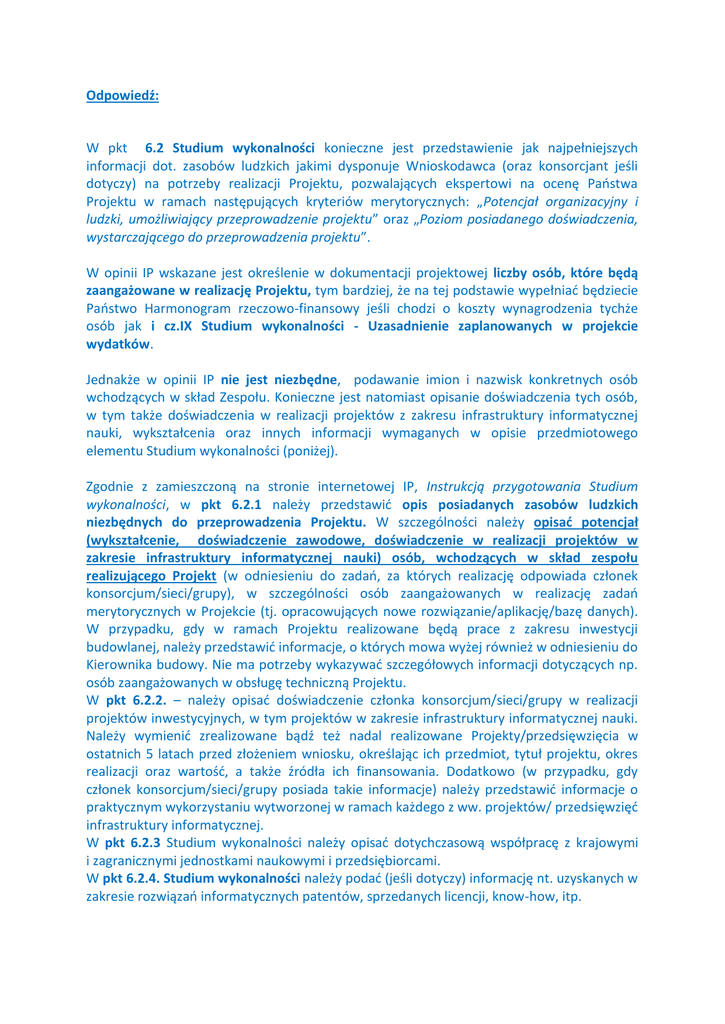 Odpowiedź:

W pkt 6.2 Studium wykonalności konieczne jest przedstawienie jak najpełniejszych informacji dot. zasobów ludzkich jakimi dysponuje Wnioskodawca (oraz konsorcjant jeśli dotyczy) na potrzeby realizacji Projektu, pozwalających ekspertowi na ocenę Państwa Projektu w ramach następujących kryteriów merytorycznych: „Potencjał organizacyjny i ludzki, umożliwiający przeprowadzenie projektu" oraz „Poziom posiadanego doświadczenia, wystarczającego do przeprowadzenia projektu".

W opinii IP wskazane jest określenie w dokumentacji projektowej liczby osób, które będą zaangażowane w realizację Projektu, tym bardziej, że na tej podstawie wypełniać będziecie Państwo Harmonogram rzeczowo-finansowy jeśli chodzi o koszty wynagrodzenia tychże osób jak i cz.IX Studium wykonalności - Uzasadnienie zaplanowanych w projekcie wydatków.

Jednakże w opinii IP nie jest niezbędne, podawanie imion i nazwisk konkretnych osób wchodzących w skład Zespołu. Konieczne jest natomiast opisanie doświadczenia tych osób, w tym także doświadczenia w realizacji projektów z zakresu infrastruktury informatycznej nauki, wykształcenia oraz innych informacji wymaganych w opisie przedmiotowego elementu Studium wykonalności (poniżej).

Zgodnie z zamieszczoną na stronie internetowej IP, Instrukcją przygotowania Studium wykonalności, w pkt 6.2.1 należy przedstawić opis posiadanych zasobów ludzkich niezbędnych do przeprowadzenia Projektu. W szczególności należy opisać potencjał (wykształcenie, doświadczenie zawodowe, doświadczenie w realizacji projektów w zakresie infrastruktury informatycznej nauki) osób, wchodzących w skład zespołu realizującego Projekt (w odniesieniu do zadań, za których realizację odpowiada członek konsorcjum/sieci/grupy), w szczególności osób zaangażowanych w realizację zadań merytorycznych w Projekcie (tj. opracowujących nowe rozwiązanie/aplikację/bazę danych). W przypadku, gdy w ramach Projektu realizowane będą prace z zakresu inwestycji budowlanej, należy przedstawić informacje, o których mowa wyżej również w odniesieniu do Kierownika budowy. Nie ma potrzeby wykazywać szczegółowych informacji dotyczących np. osób zaangażowanych w obsługę techniczną Projektu.
W pkt 6.2.2. – należy opisać doświadczenie członka konsorcjum/sieci/grupy w realizacji projektów inwestycyjnych, w tym projektów w zakresie infrastruktury informatycznej nauki. Należy wymienić zrealizowane bądź też nadal realizowane Projekty/przedsięwzięcia w ostatnich 5 latach przed złożeniem wniosku, określając ich przedmiot, tytuł projektu, okres realizacji oraz wartość, a także źródła ich finansowania. Dodatkowo (w przypadku, gdy członek konsorcjum/sieci/grupy posiada takie informacje) należy przedstawić informacje o praktycznym wykorzystaniu wytworzonej w ramach każdego z ww. projektów/ przedsięwzięć infrastruktury informatycznej.
W pkt 6.2.3 Studium wykonalności należy opisać dotychczasową współpracę z krajowymi i zagranicznymi jednostkami naukowymi i przedsiębiorcami.
W pkt 6.2.4. Studium wykonalności należy podać (jeśli dotyczy) informację nt. uzyskanych w zakresie rozwiązań informatycznych patentów, sprzedanych licencji, know-how, itp.